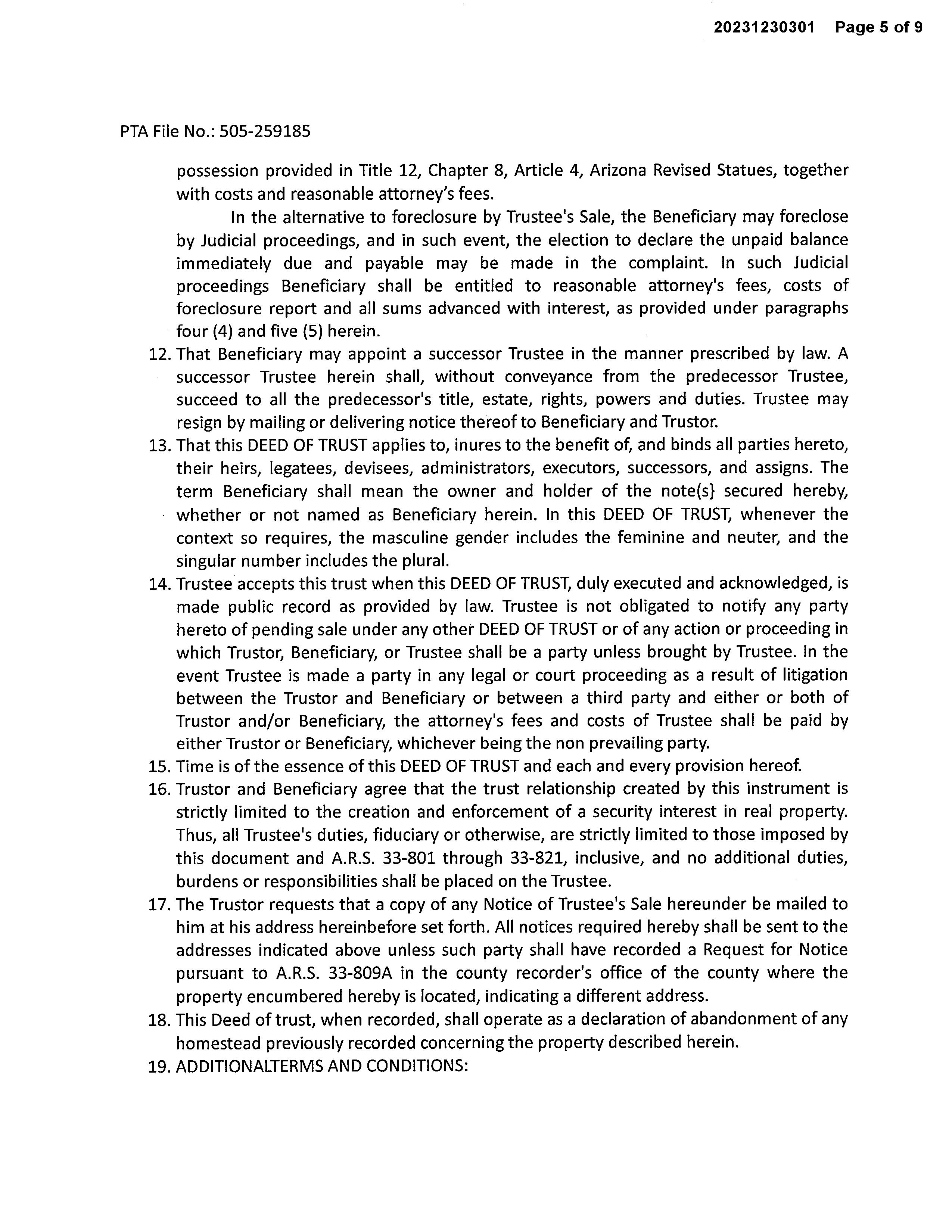 20231230301 Page 5 of 9

PTA File No.: 505-259185

possession provided in Title 12, Chapter 8, Article 4, Arizona Revised Statues, together with costs and reasonable attorney's fees.

In the alternative to foreclosure by Trustee's Sale, the Beneficiary may foreclose by Judicial proceedings, and in such event, the election to declare the unpaid balance immediately due and payable may be made in the complaint. In such Judicial proceedings Beneficiary shall be entitled to reasonable attorney's fees, costs of foreclosure report and all sums advanced with interest, as provided under paragraphs four (4) and five (5) herein.

12. That Beneficiary may appoint a successor Trustee in the manner prescribed by law. A successor Trustee herein shall, without conveyance from the predecessor Trustee, succeed to all the predecessor's title, estate, rights, powers and duties. Trustee may resign by mailing or delivering notice thereof to Beneficiary and Trustor.

13. That this DEED OF TRUST applies to, inures to the benefit of, and binds all parties hereto, their heirs, legatees, devisees, administrators, executors, successors, and assigns. The term Beneficiary shall mean the owner and holder of the note(s} secured hereby, whether or not named as Beneficiary herein. In this DEED OF TRUST, whenever the context so requires, the masculine gender includes the feminine and neuter, and the singular number includes the plural.

14. Trustee accepts this trust when this DEED OF TRUST, duly executed and acknowledged, is made public record as provided by law. Trustee is not obligated to notify any party hereto of pending sale under any other DEED OF TRUST or of any action or proceeding in which Trustor, Beneficiary, or Trustee shall be a party unless brought by Trustee. In the event Trustee is made a party in any legal or court proceeding as a result of litigation between the Trustor and Beneficiary or between a third party and either or both of Trustor and/or Beneficiary, the attorney's fees and costs of Trustee shall be paid by either Trustor or Beneficiary, whichever being the non prevailing party.

15. Time is of the essence of this DEED OF TRUST and each and every provision hereof.

16. Trustor and Beneficiary agree that the trust relationship created by this instrument is strictly limited to the creation and enforcement of a security interest in real property. Thus, all Trustee's duties, fiduciary or otherwise, are strictly limited to those imposed by this document and A.R.S. 33-801 through 33-821, inclusive, and no additional duties, burdens or responsibilities shall be placed on the Trustee.

17. The Trustor requests that a copy of any Notice of Trustee's Sale hereunder be mailed to him at his address hereinbefore set forth. All notices required hereby shall be sent to the addresses indicated above unless such party shall have recorded a Request for Notice pursuant to A.R.S. 33-809A in the county recorder's office of the county where the property encumbered hereby is located, indicating a different address.

18. This Deed of trust, when recorded, shall operate as a declaration of abandonment of any homestead previously recorded concerning the property described herein.

19. ADDITIONALTERMS AND CONDITIONS: